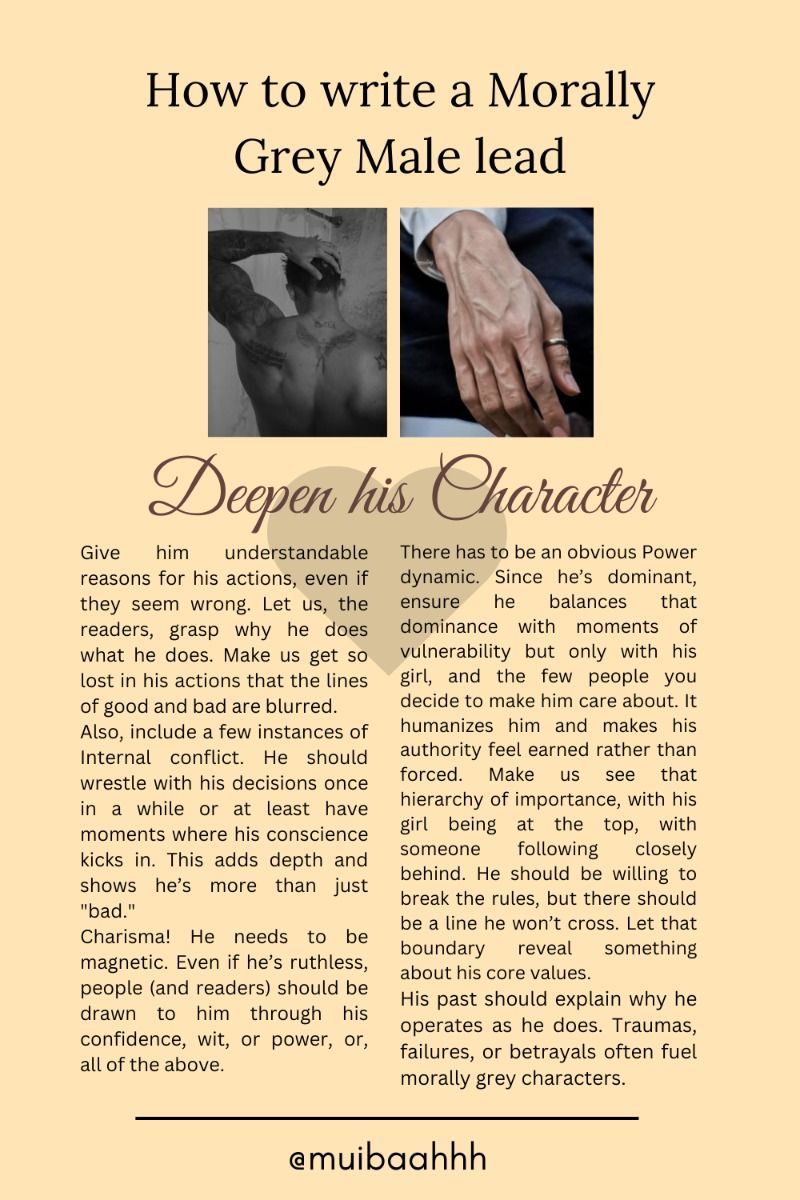 How to write a Morally Grey Male lead

Deepen his Character

Give him understandable reasons for his actions, even if they seem wrong. Let us, the readers, grasp why he does what he does. Make us get so lost in his actions that the lines of good and bad are blurred.

Also, include a few instances of Internal conflict. He should wrestle with his decisions once in a while or at least have moments where his conscience kicks in. This adds depth and shows he's more than just "bad."

Charisma! He needs to be magnetic. Even if he's ruthless, people (and readers) should be drawn to him through his confidence, wit, or power, or, all of the above.

There has to be an obvious Power dynamic. Since he's dominant, ensure he balances that dominance with moments of vulnerability but only with his girl, and the few people you decide to make him care about. It humanizes him and makes his authority feel earned rather than forced. Make us see that hierarchy of importance, with his girl being at the top, with someone following closely behind. He should be willing to break the rules, but there should be a line he won't cross. Let that boundary reveal something about his core values.

His past should explain why he operates as he does. Traumas, failures, or betrayals often fuel morally grey characters.

@muibaahhh